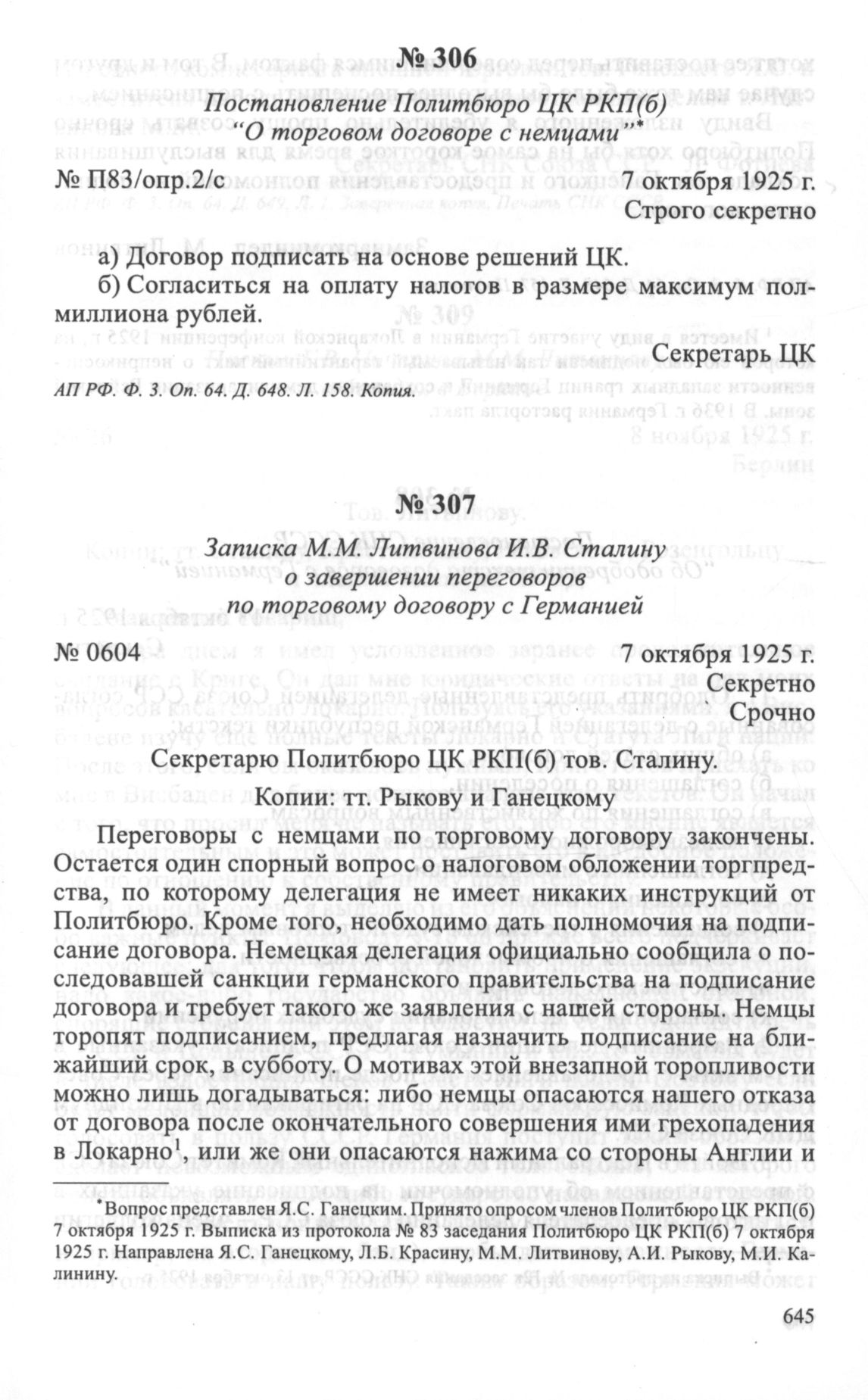 № 306

Постановление Политбюро ЦК РКП(б) "О торговом договоре с немцами"*

№ П83/опр.2/с 7 октября 1925 г.

Строго секретно

а) Договор подписать на основе решений ЦК.

б) Согласиться на оплату налогов в размере максимум полмиллиона рублей.

Секретарь ЦК

АП РФ. Ф. 3. Оп. 64. Д. 648. Л. 158. Копия.

№ 307

Записка М.М. Литвинова И.В. Сталину о завершении переговоров по торговому договору с Германией

№ 0604 7 октября 1925 г.

Секретно

Срочно

Секретарю Политбюро ЦК РКП(б) тов. Сталину.

Копии: тт. Рыкову и Ганецкому

Переговоры с немцами по торговому договору закончены. Остается один спорный вопрос о налоговом обложении торгпредства, по которому делегация не имеет никаких инструкций от Политбюро. Кроме того, необходимо дать полномочия на подписание договора. Немецкая делегация официально сообщила о последовавшей санкции германского правительства на подписание договора и требует такого же заявления с нашей стороны. Немцы торопят подписанием, предлагая назначить подписание на ближайший срок, в субботу. О мотивах этой внезапной торопливости можно лишь догадываться: либо немцы опасаются нашего отказа от договора после окончательного совершения ими грехопадения в Локарно$^1$, или же они опасаются нажима со стороны Англии и

*Вопрос представлен Я.С. Ганецким. Принято опросом членов Политбюро ЦК РКП(б) 7 октября 1925 г. Выписка из протокола № 83 заседания Политбюро ЦК РКП(б) 7 октября 1925 г. Направлена Я.С. Ганецкому, Л.Б. Красину, М.М. Литвинову, А.И. Рыкову, М.И. Калинину.

645